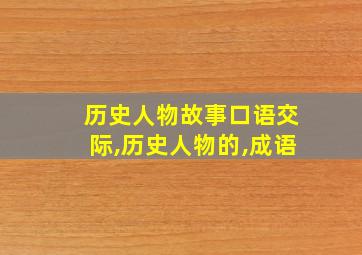 历史人物故事口语交际,历史人物的,成语